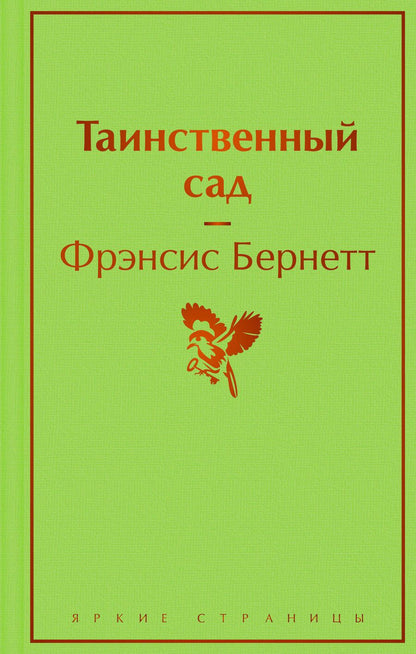 Таинственный сад

—

Фрэнсис Бернетт

ЯРКИЕ СТРАНИЦЫ